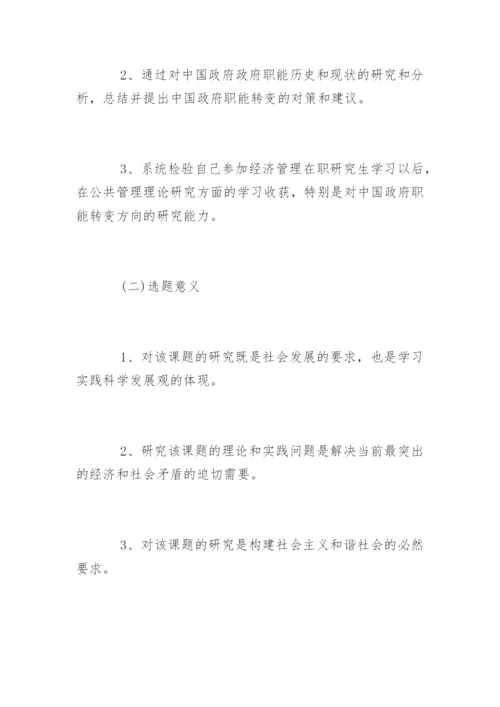 2、通过对中国政府政府职能历史和现状的研究和分析，总结并提出中国政府职能转变的对策和建议。

3、系统检验自己参加经济管理在职研究生学习以后，在公共管理理论研究方面的学习收获，特别是对中国政府职能转变方向的研究能力。

(二)选题意义

1、对该课题的研究既是社会发展的要求，也是学习实践科学发展观的体现。

2、研究该课题的理论和实践问题是解决当前最突出的经济和社会矛盾的迫切需要。

3、对该课题的研究是构建社会主义和谐社会的必然要求。